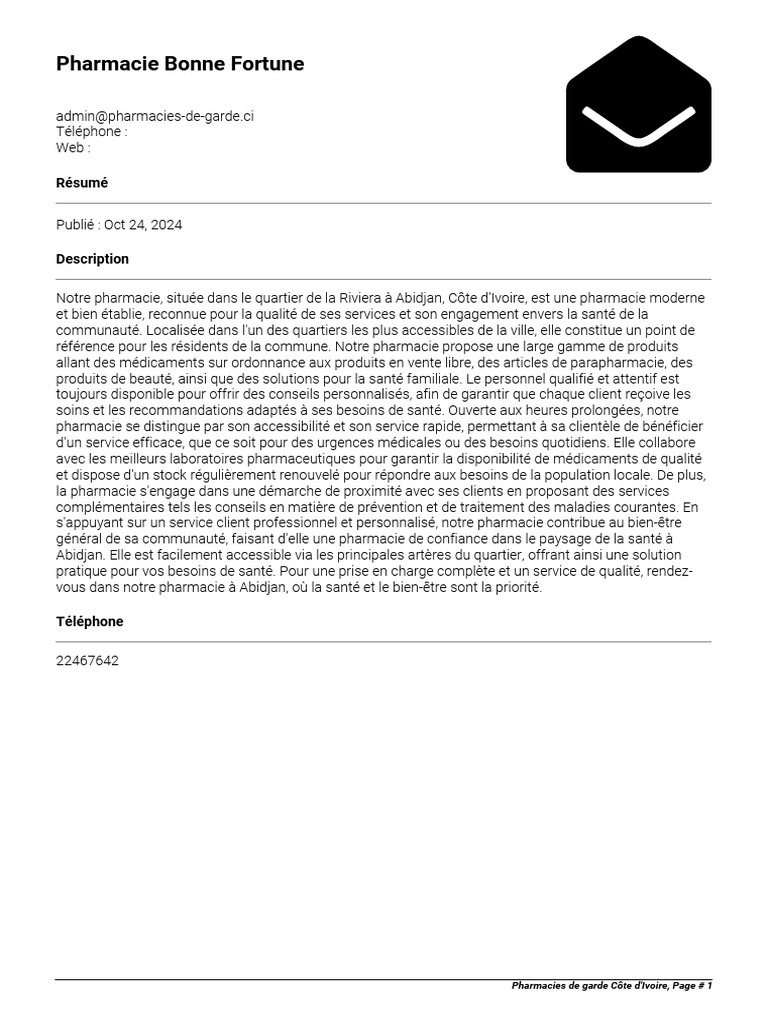 Pharmacie Bonne Fortune

admin@pharmacies-de-garde.ci
Téléphone :
Web :

Résumé

Publié : Oct 24, 2024

Description

Notre pharmacie, située dans le quartier de la Riviera à Abidjan, Côte d'Ivoire, est une pharmacie moderne et bien établie, reconnue pour la qualité de ses services et son engagement envers la santé de la communauté. Localisée dans l'un des quartiers les plus accessibles de la ville, elle constitue un point de référence pour les résidents de la commune. Notre pharmacie propose une large gamme de produits allant des médicaments sur ordonnance aux produits en vente libre, des articles de parapharmacie, des produits de beauté, ainsi que des solutions pour la santé familiale. Le personnel qualifié et attentif est toujours disponible pour offrir des conseils personnalisés, afin de garantir que chaque client reçoive les soins et les recommandations adaptés à ses besoins de santé. Ouverte aux heures prolongées, notre pharmacie se distingue par son accessibilité et son service rapide, permettant à sa clientèle de bénéficier d'un service efficace, que ce soit pour des urgences médicales ou des besoins quotidiens. Elle collabore avec les meilleurs laboratoires pharmaceutiques pour garantir la disponibilité de médicaments de qualité et dispose d'un stock régulièrement renouvelé pour répondre aux besoins de la population locale. De plus, la pharmacie s'engage dans une démarche de proximité avec ses clients en proposant des services complémentaires tels les conseils en matière de prévention et de traitement des maladies courantes. En s'appuyant sur un service client professionnel et personnalisé, notre pharmacie contribue au bien-être général de sa communauté, faisant d'elle une pharmacie de confiance dans le paysage de la santé à Abidjan. Elle est facilement accessible via les principales artères du quartier, offrant ainsi une solution pratique pour vos besoins de santé. Pour une prise en charge complète et un service de qualité, rendez-vous dans notre pharmacie à Abidjan, où la santé et le bien-être sont la priorité.

Téléphone

22467642

Pharmacies de garde Côte d'Ivoire, Page # 1